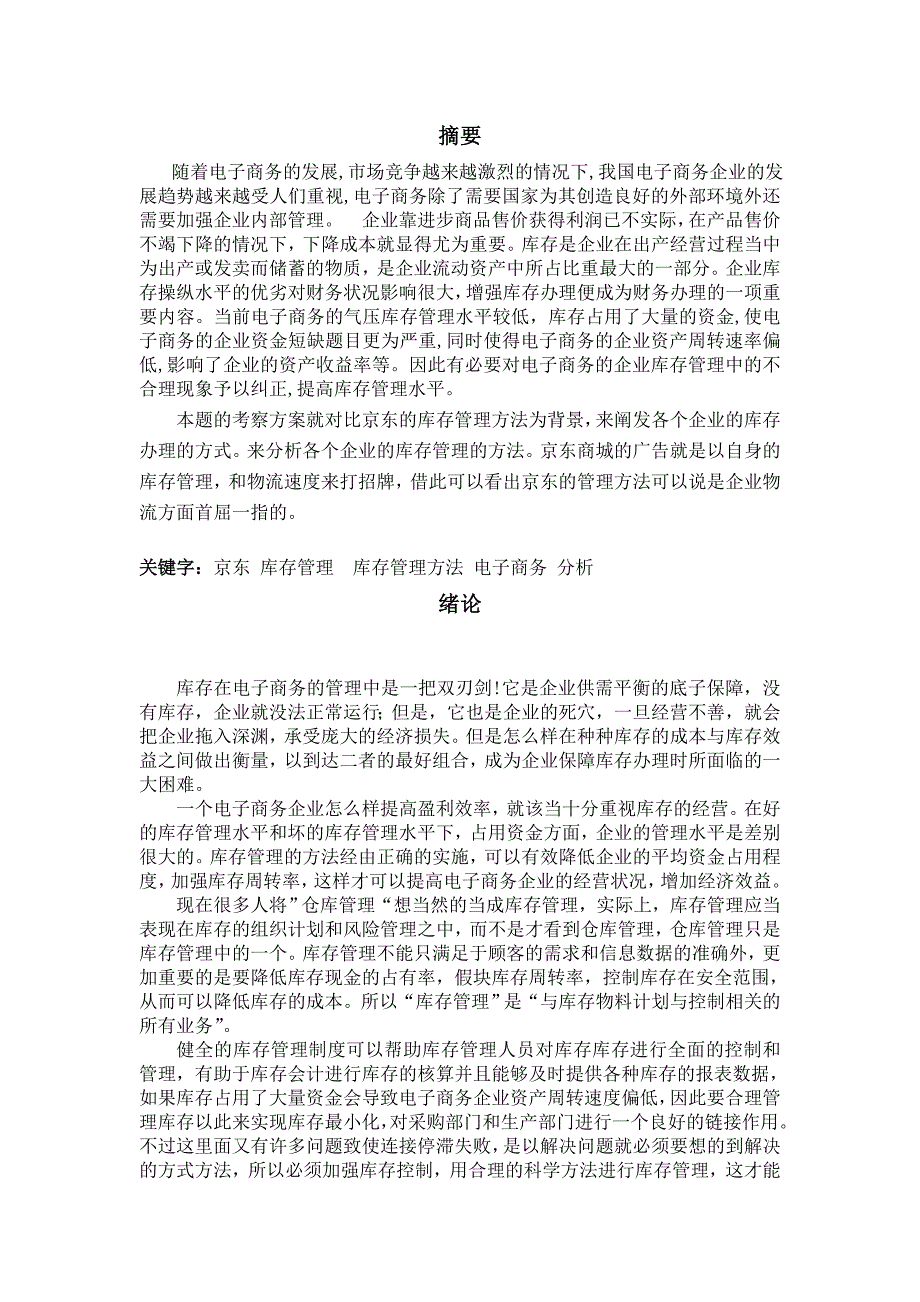 摘要

随着电子商务的发展,市场竞争越来越激烈的情况下,我国电子商务企业的发展趋势越来越受人们重视,电子商务除了需要国家为其创造良好的外部环境外还需要加强企业内部管理。 企业靠进步商品售价获得利润已不实际,在产品售价不竭下降的情况下,下降成本就显得尤为重要。库存是企业在出产经营过程当中为出产或发卖而储蓄的物质，是企业流动资产中所占比重最大的一部分。企业库存操纵水平的优劣对财务状况影响很大,增强库存办理便成为财务办理的一项重要内容。当前电子商务的气压库存管理水平较低，库存占用了大量的资金,使电子商务的企业资金短缺题目更为严重,同时使得电子商务的企业资产周转速率偏低,影响了企业的资产收益率等。因此有必要对电子商务的企业库存管理中的不合理现象予以纠正,提高库存管理水平。

本题的考察方案就对比京东的库存管理方法为背景，来阐发各个企业的库存办理的方式。来分析各个企业的库存管理的方法。京东商城的广告就是以自身的库存管理，和物流速度来打招牌，借此可以看出京东的管理方法可以说是企业物流方面首屈一指的。

关键字：京东 库存管理 库存管理方法 电子商务 分析

绪论

库存在电子商务的管理中是一把双刃剑!它是企业供需平衡的底子保障，没有库存，企业就没法正常运行;但是，它也是企业的死穴，一旦经营不善，就会把企业拖入深渊，承受庞大的经济损失。但是怎么样在种种库存的成本与库存效益之间做出衡量，以到达二者的最好组合，成为企业保障库存办理时所面临的一大困难。

一个电子商务企业怎么样提高盈利效率，就该当十分重视库存的经营。在好的库存管理水平和坏的库存管理水平下，占用资金方面，企业的管理水平是差别很大的。库存管理的方法经由正确的实施，可以有效降低企业的平均资金占用程度，加强库存周转率，这样才可以提高电子商务企业的经营状况，增加经济效益。

现在很多人将”仓库管理“想当然的当成库存管理，实际上，库存管理应当表现在库存的组织计划和风险管理之中，而不是才看到仓库管理，仓库管理只是库存管理中的一个。库存管理不能只满足于顾客的需求和信息数据的准确外，更加重要的是要降低库存现金的占有率，假块库存周转率，控制库存在安全范围，从而可以降低库存的成本。所以“库存管理”是“与库存物料计划与控制相关的所有业务”。

健全的库存管理制度可以帮助库存管理人员对库存库存进行全面的控制和管理，有助于库存会计进行库存的核算并且能够及时提供各种库存的报表数据，如果库存占用了大量资金会导致电子商务企业资产周转速度偏低，因此要合理管理库存以此来实现库存最小化,对采购部门和生产部门进行一个良好的链接作用。不过这里面又有许多问题致使连接停滞失败，是以解决问题就必须要想的到解决的方式方法，所以必须加强库存控制，用合理的科学方法进行库存管理，这才能